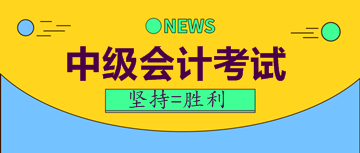 NEWS

中级会计考试

坚持=胜利